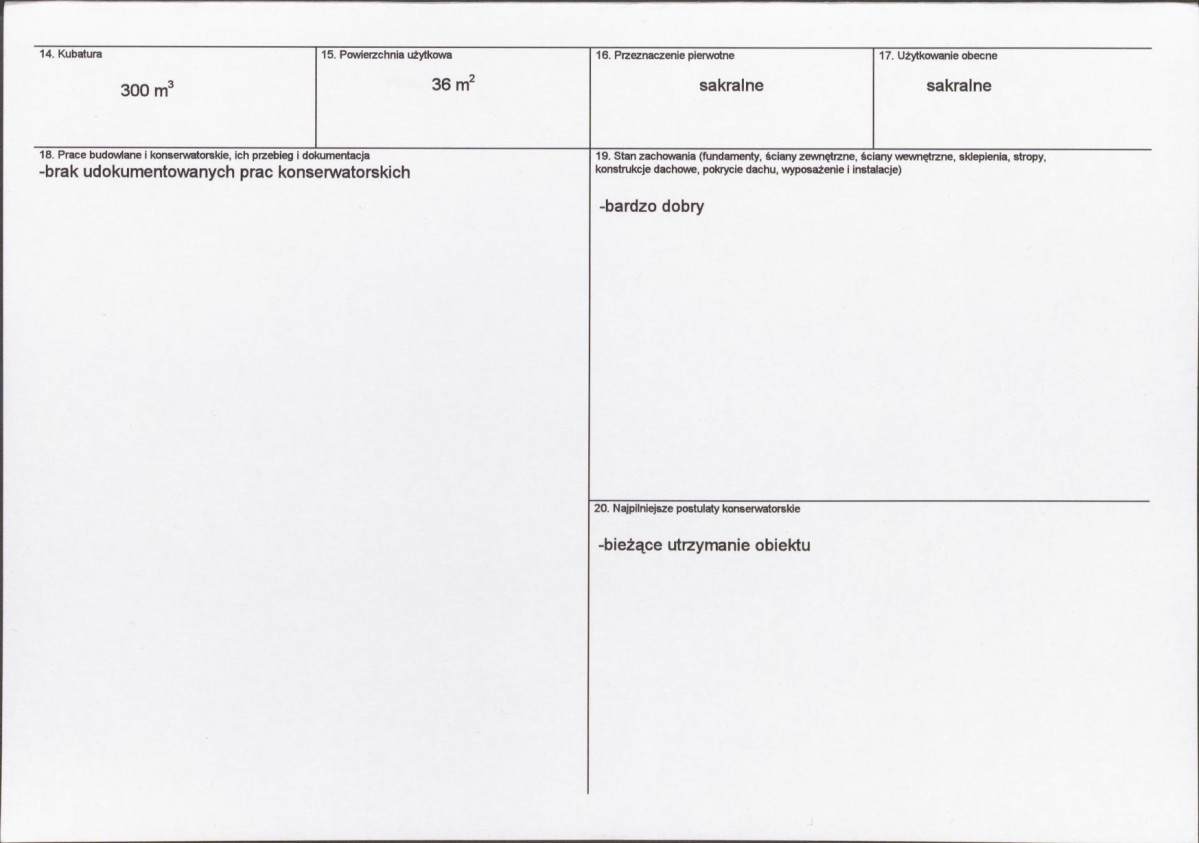 14. Kubatura

300 $m^3$

15. Powierzchnia użytkowa

36 $m^2$

16. Przeznaczenie pierwotne

sakralne

17. Użytkowanie obecne

sakralne

18. Prace budowlane i konserwatorskie, ich przebieg i dokumentacja

-brak udokumentowanych prac konserwatorskich

19. Stan zachowania (fundamenty, ściany zewnętrzne, ściany wewnętrzne, sklepienia, stropy, konstrukcje dachowe, pokrycie dachu, wyposażenie i instalacje)

-bardzo dobry

20. Najpilniejsze postulaty konserwatorskie

-bieżące utrzymanie obiektu